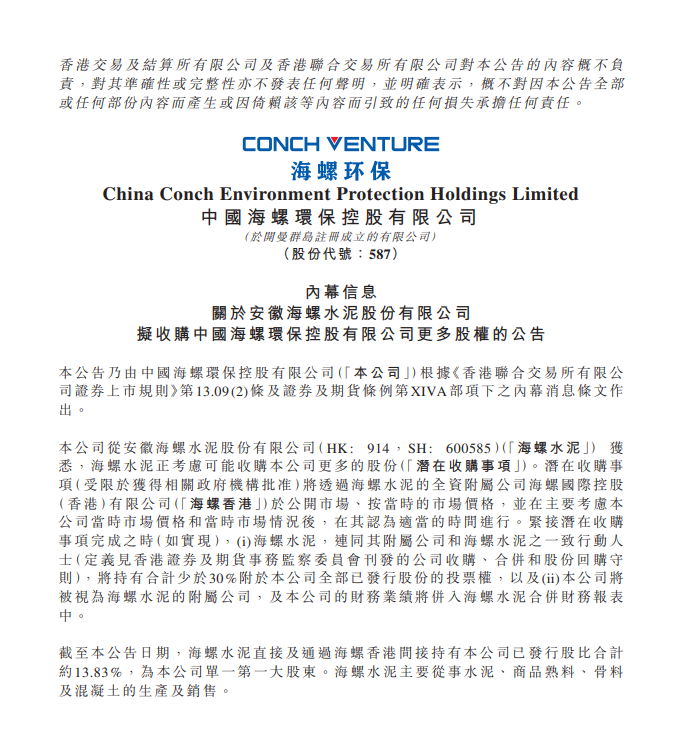 香港交易及結算所有限公司及香港聯合交易所有限公司對本公告的內容概不負責，對其準確性或完整性亦不發表任何聲明，並明確表示，概不對因本公告全部或任何部份內容而產生或因倚賴該等內容而引致的任何損失承擔任何責任。

CONCH VENTURE
海螺环保
China Conch Environment Protection Holdings Limited
中國海螺環保控股有限公司
(於開曼群島註冊成立的有限公司)
(股份代號：587)

內幕信息
關於安徽海螺水泥股份有限公司
擬收購中國海螺環保控股有限公司更多股權的公告

本公告乃由中國海螺環保控股有限公司(「本公司」)根據《香港聯合交易所有限公司證券上市規則》第13.09(2)條及證券及期貨條例第XIVA部項下之內幕消息條文作出。

本公司從安徽海螺水泥股份有限公司(HK: 914，SH: 600585)(「海螺水泥」) 獲悉，海螺水泥正考慮可能收購本公司更多的股份(「潛在收購事項」)。潛在收購事項(受限於獲得相關政府機構批准)將透過海螺水泥的全資附屬公司海螺國際控股(香港)有限公司(「海螺香港」)於公開市場、按當時的市場價格，並在主要考慮本公司當時市場價格和當時市場情況後，在其認為適當的時間進行。緊接潛在收購事項完成之時(如實現)，(i)海螺水泥，連同其附屬公司和海螺水泥之一致行動人士(定義見香港證券及期貨事務監察委員會刊發的公司收購、合併和股份回購守則)，將持有合計少於30%附於本公司全部已發行股份的投票權，以及(ii)本公司將被視為海螺水泥的附屬公司，及本公司的財務業績將併入海螺水泥合併財務報表中。

截至本公告日期，海螺水泥直接及通過海螺香港間接持有本公司已發行股比合計約13.83%，為本公司單一第一大股東。海螺水泥主要從事水泥、商品熟料、骨料及混凝土的生產及銷售。